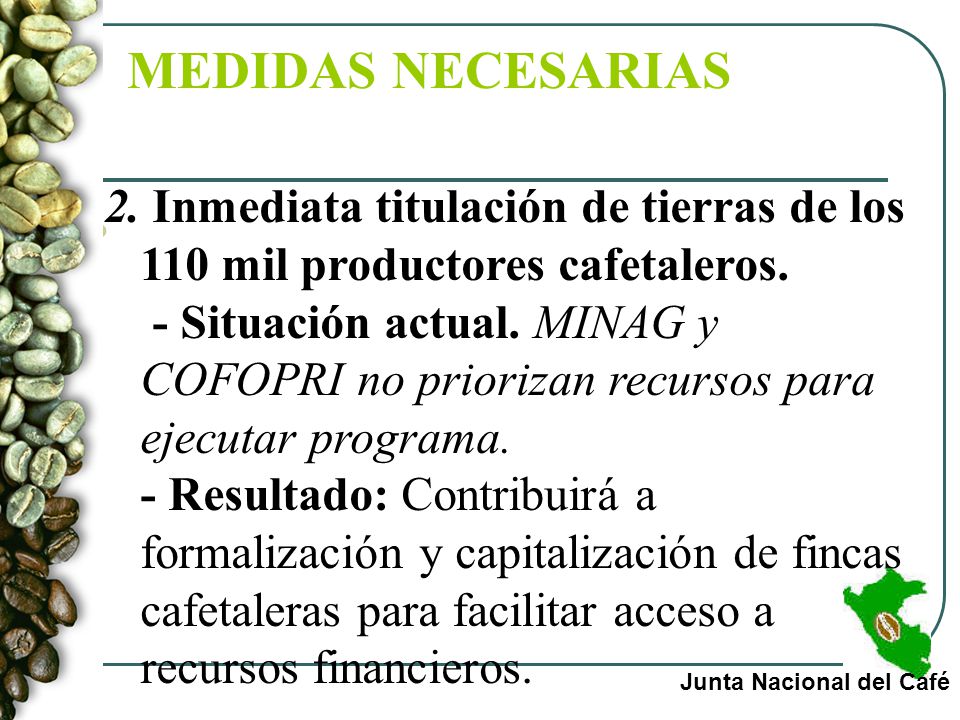 MEDIDAS NECESARIAS

2. Inmediata titulación de tierras de los 110 mil productores cafetaleros.
- Situación actual. MINAG y COFOPRI no priorizan recursos para ejecutar programa.
- Resultado: Contribuirá a formalización y capitalización de fincas cafetaleras para facilitar acceso a recursos financieros.

Junta Nacional del Café